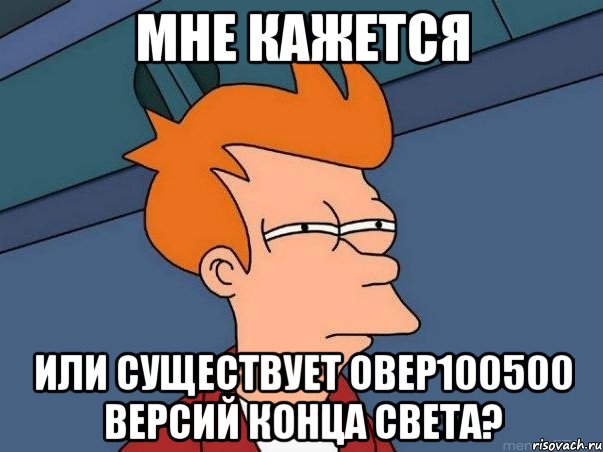 МНЕ КАЖЕТСЯ

ИЛИ СУЩЕСТВУЕТ ОВЕР100500 ВЕРСИЙ КОНЦА СВЕТА?

risovach.ru